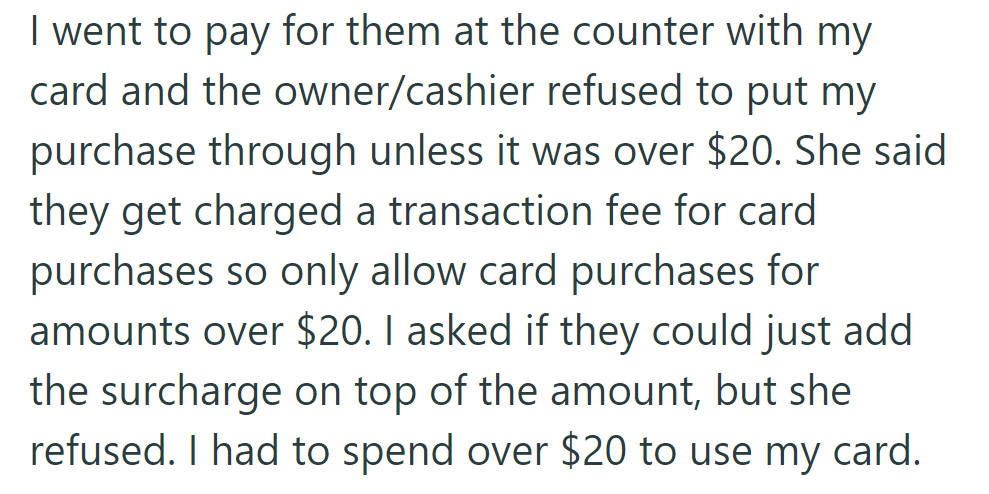 I went to pay for them at the counter with my card and the owner/cashier refused to put my purchase through unless it was over \$20. She said they get charged a transaction fee for card purchases so only allow card purchases for amounts over \$20. I asked if they could just add the surcharge on top of the amount, but she refused. I had to spend over \$20 to use my card.